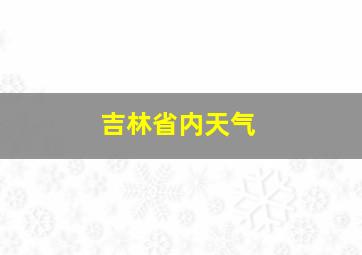 吉林省内天气